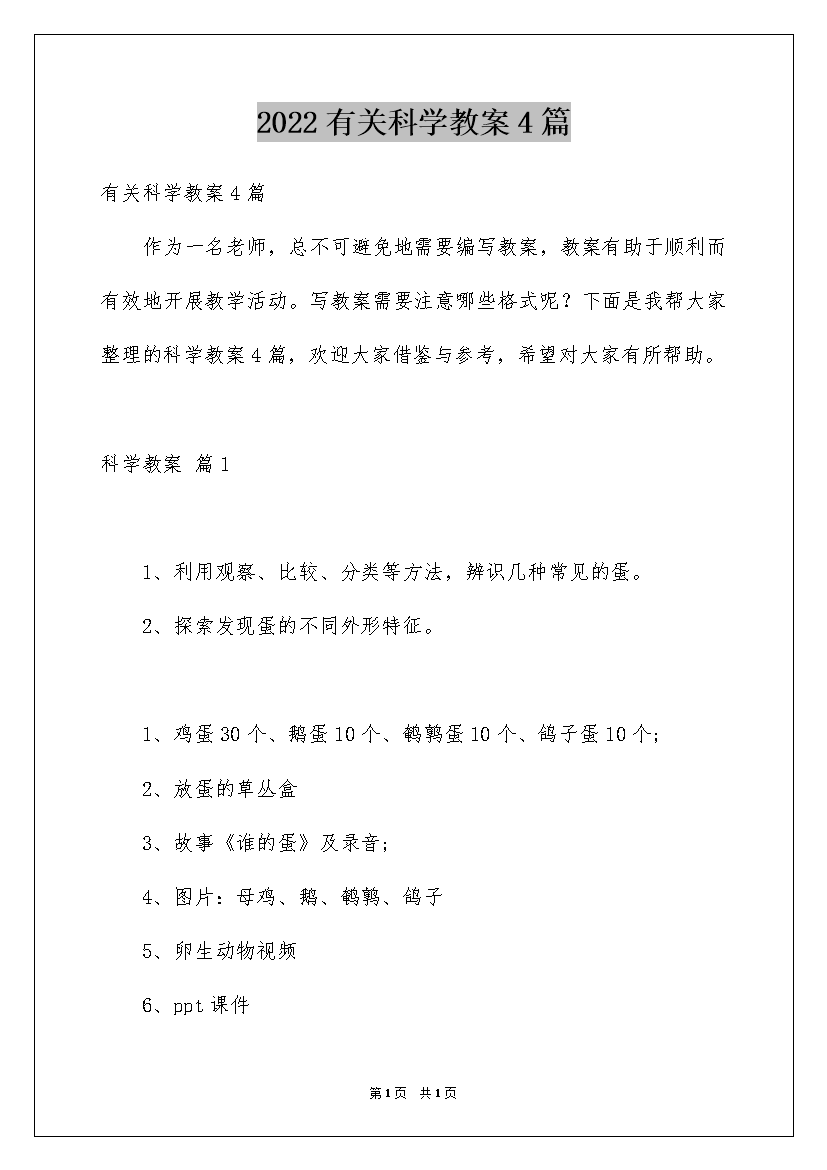 2022有关科学教案4篇

有关科学教案4篇

作为一名老师，总不可避免地需要编写教案，教案有助于顺利而有效地开展教学活动。写教案需要注意哪些格式呢？下面是我帮大家整理的科学教案4篇，欢迎大家借鉴与参考，希望对大家有所帮助。

科学教案 篇1

1、利用观察、比较、分类等方法，辨识几种常见的蛋。

2、探索发现蛋的不同外形特征。

1、鸡蛋30个、鹅蛋10个、鹌鹑蛋10个、鸽子蛋10个;

2、放蛋的草丛盒

3、故事《谁的蛋》及录音;

4、图片：母鸡、鹅、鹌鹑、鸽子

5、卵生动物视频

6、ppt课件

第1页 共1页